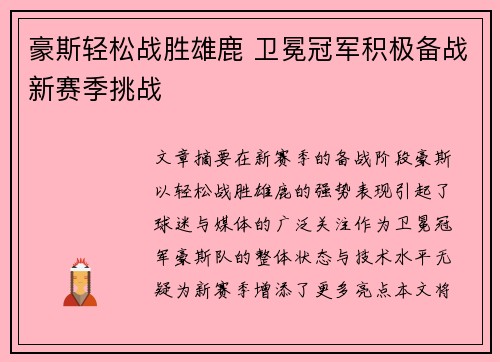 豪斯轻松战胜雄鹿 卫冕冠军积极备战新赛季挑战

文章摘要在新赛季的备战阶段豪斯以轻松战胜雄鹿的强势表现引起了球迷与媒体的广泛关注作为卫冕冠军豪斯队的整体状态与技术水平无疑为新赛季增添了更多亮点本文将